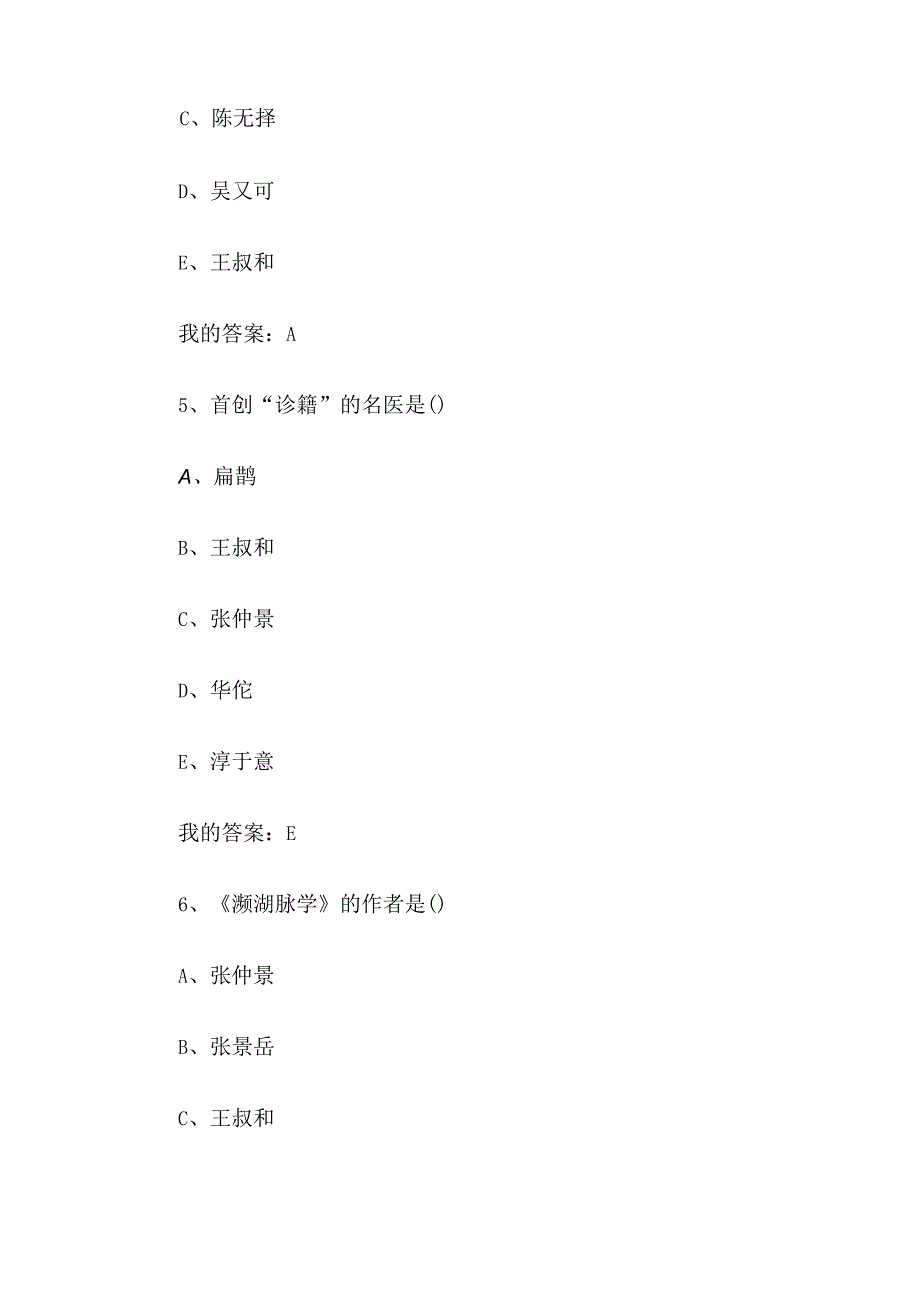 C、陈无择

D、吴又可

E、王叔和

我的答案：A

5、首创“诊籍”的名医是()

A、扁鹊

B、王叔和

C、张仲景

D、华佗

E、淳于意

我的答案：E

6、《濒湖脉学》的作者是()

A、张仲景

B、张景岳

C、王叔和